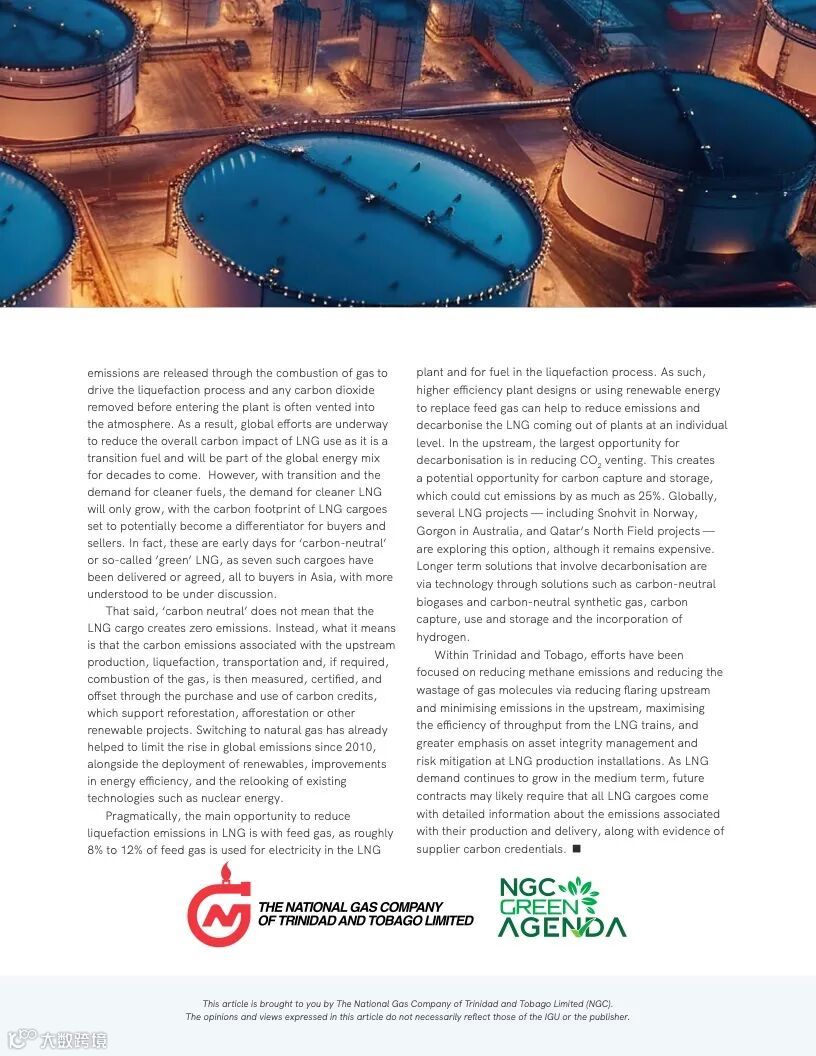 emissions are released through the combustion of gas to drive the liquefaction process and any carbon dioxide removed before entering the plant is often vented into the atmosphere. As a result, global efforts are underway to reduce the overall carbon impact of LNG use as it is a transition fuel and will be part of the global energy mix for decades to come. However, with transition and the demand for cleaner fuels, the demand for cleaner LNG will only grow, with the carbon footprint of LNG cargoes set to potentially become a differentiator for buyers and sellers. In fact, these are early days for 'carbon-neutral' or so-called 'green' LNG, as seven such cargoes have been delivered or agreed, all to buyers in Asia, with more understood to be under discussion.

That said, 'carbon neutral' does not mean that the LNG cargo creates zero emissions. Instead, what it means is that the carbon emissions associated with the upstream production, liquefaction, transportation and, if required, combustion of the gas, is then measured, certified, and offset through the purchase and use of carbon credits, which support reforestation, afforestation or other renewable projects. Switching to natural gas has already helped to limit the rise in global emissions since 2010, alongside the deployment of renewables, improvements in energy efficiency, and the relooking of existing technologies such as nuclear energy.

Pragmatically, the main opportunity to reduce liquefaction emissions in LNG is with feed gas, as roughly 8% to 12% of feed gas is used for electricity in the LNG plant and for fuel in the liquefaction process. As such, higher efficiency plant designs or using renewable energy to replace feed gas can help to reduce emissions and decarbonise the LNG coming out of plants at an individual level. In the upstream, the largest opportunity for decarbonisation is in reducing $CO_2$ venting. This creates a potential opportunity for carbon capture and storage, which could cut emissions by as much as 25%. Globally, several LNG projects — including Snohvit in Norway, Gorgon in Australia, and Qatar's North Field projects — are exploring this option, although it remains expensive. Longer term solutions that involve decarbonisation are via technology through solutions such as carbon-neutral biogases and carbon-neutral synthetic gas, carbon capture, use and storage and the incorporation of hydrogen.

Within Trinidad and Tobago, efforts have been focused on reducing methane emissions and reducing the wastage of gas molecules via reducing flaring upstream and minimising emissions in the upstream, maximising the efficiency of throughput from the LNG trains, and greater emphasis on asset integrity management and risk mitigation at LNG production installations. As LNG demand continues to grow in the medium term, future contracts may likely require that all LNG cargoes come with detailed information about the emissions associated with their production and delivery, along with evidence of supplier carbon credentials. ■

THE NATIONAL GAS COMPANY OF TRINIDAD AND TOBAGO LIMITED

NGC GREEN AGENDA

This article is brought to you by The National Gas Company of Trinidad and Tobago Limited (NGC). The opinions and views expressed in this article do not necessarily reflect those of the IGU or the publisher.

大数跨境